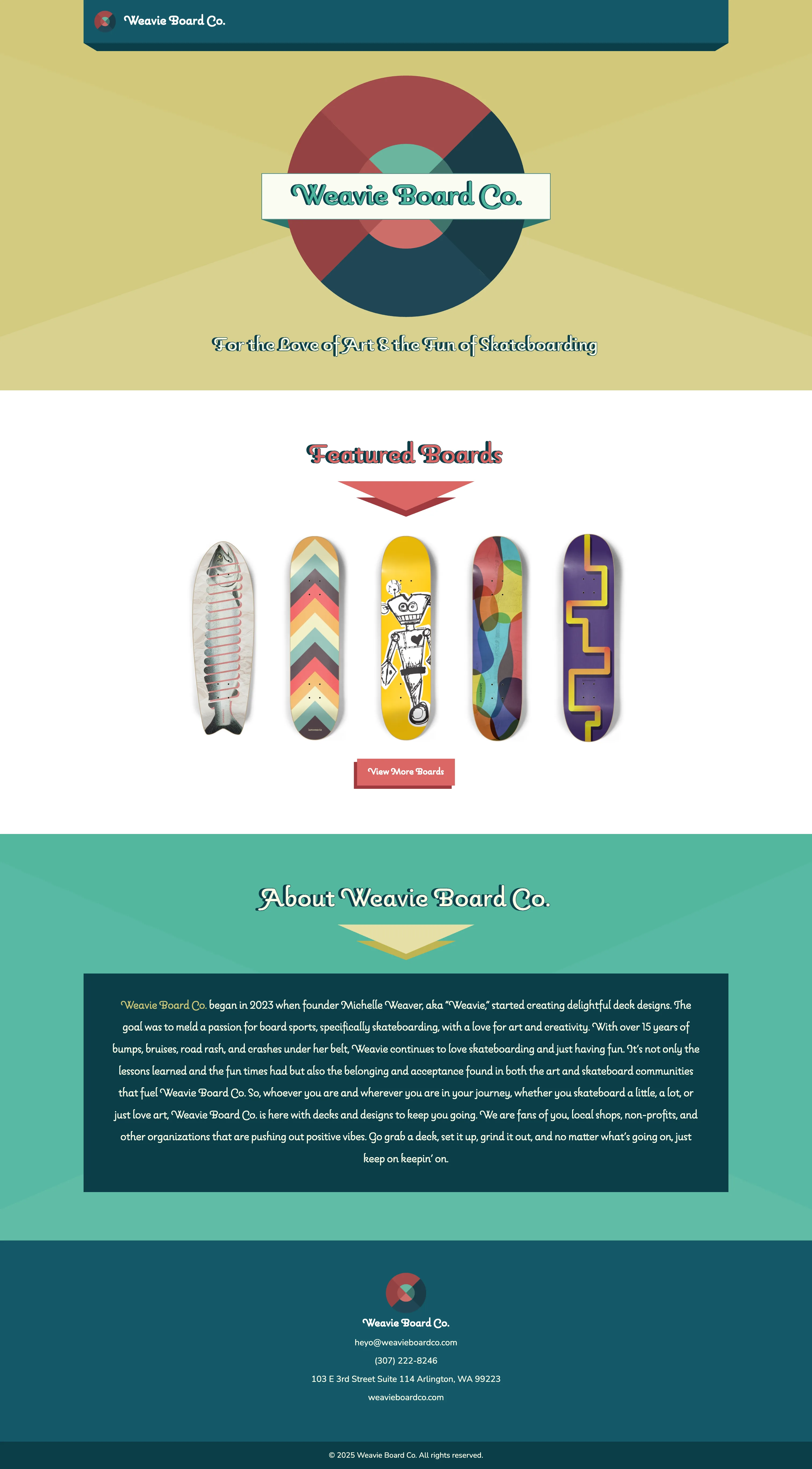 Weavie Board Co.

Weavie Board Co.

For the Love of Art & the Fun of Skateboarding

Featured Boards

View More Boards

About Weavie Board Co.

Weavie Board Co. began in 2023 when founder Michelle Weaver, aka "Weavie," started creating delightful deck designs. The goal was to meld a passion for board sports, specifically skateboarding, with a love for art and creativity. With over 15 years of bumps, bruises, road rash, and crashes under her belt, Weavie continues to love skateboarding and just having fun. It's not only the lessons learned and the fun times had but also the belonging and acceptance found in both the art and skateboard communities that fuel Weavie Board Co. So, whoever you are and wherever you are in your journey, whether you skateboard a little, a lot, or just love art, Weavie Board Co. is here with decks and designs to keep you going. We are fans of you, local shops, non-profits, and other organizations that are pushing out positive vibes. Go grab a deck, set it up, grind it out, and no matter what's going on, just keep on keepin' on.

Weavie Board Co.
heyo@weavieboardco.com
(307) 222-8246
103 E 3rd Street Suite 114 Arlington, WA 99223
weavieboardco.com

© 2025 Weavie Board Co. All rights reserved.